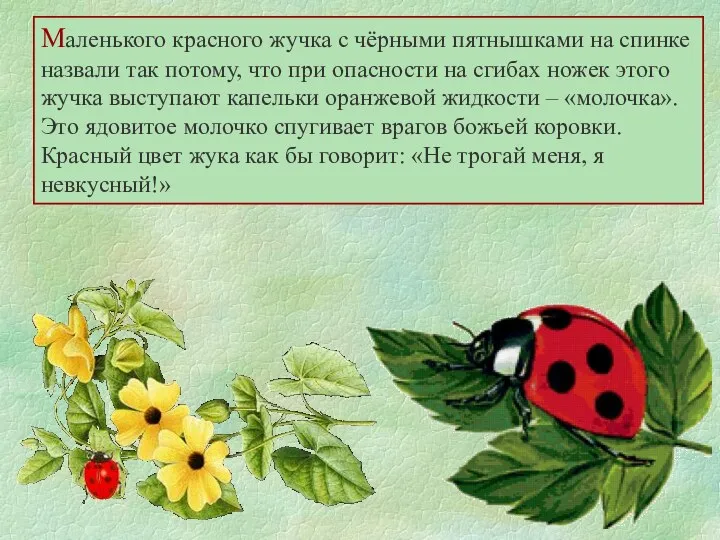 Маленького красного жучка с чёрными пятнышками на спинке назвали так потому, что при опасности на сгибах ножек этого жучка выступают капельки оранжевой жидкости – «молочка». Это ядовитое молочко спугивает врагов божьей коровки. Красный цвет жука как бы говорит: «Не трогай меня, я невкусный!»